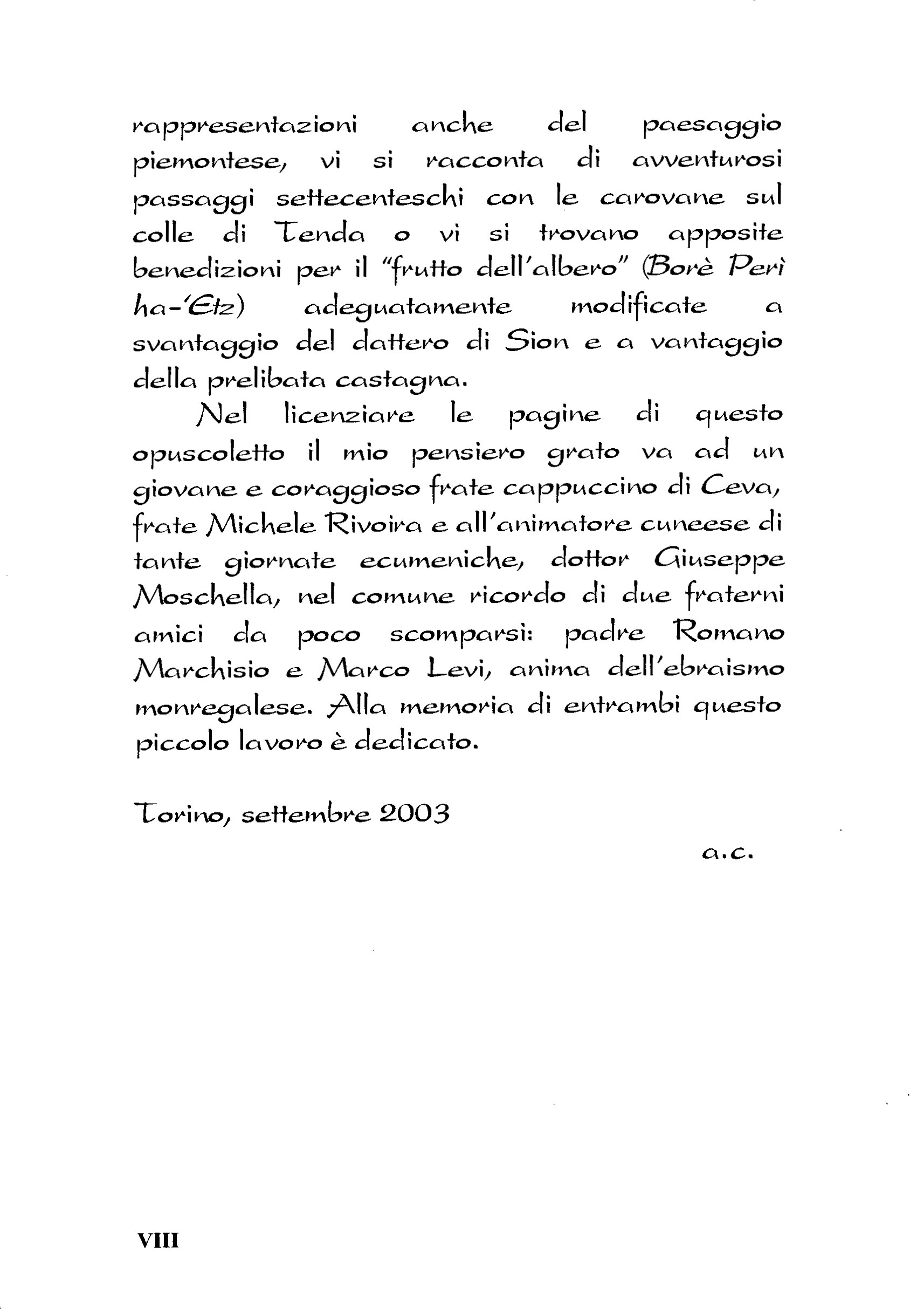 rappresentazioni anche del paesaggio piemontese, vi si racconta di avventurosi passaggi settecenteschi con le carovane sul colle di Tenda o vi si trovano apposite benedizioni per il "frutto dell'albero" (Borè Perì ha-'Etz) adeguatamente modificate a svantaggio del dattero di Sion e a vantaggio della prelibata castagna.

Nel licenziare le pagine di questo opuscoletto il mio pensiero grato va ad un giovane e coraggioso frate cappuccino di Ceva, frate Michele Rivoira e all'animatore cuneese di tante giornate ecumeniche, dottor Giuseppe Moschella, nel comune ricordo di due fraterni amici da poco scomparsi: padre Romano Marchisio e Marco Levi, anima dell'ebraismo monregalese. Alla memoria di entrambi questo piccolo lavoro è dedicato.

Torino, settembre 2003

a.c.

VIII